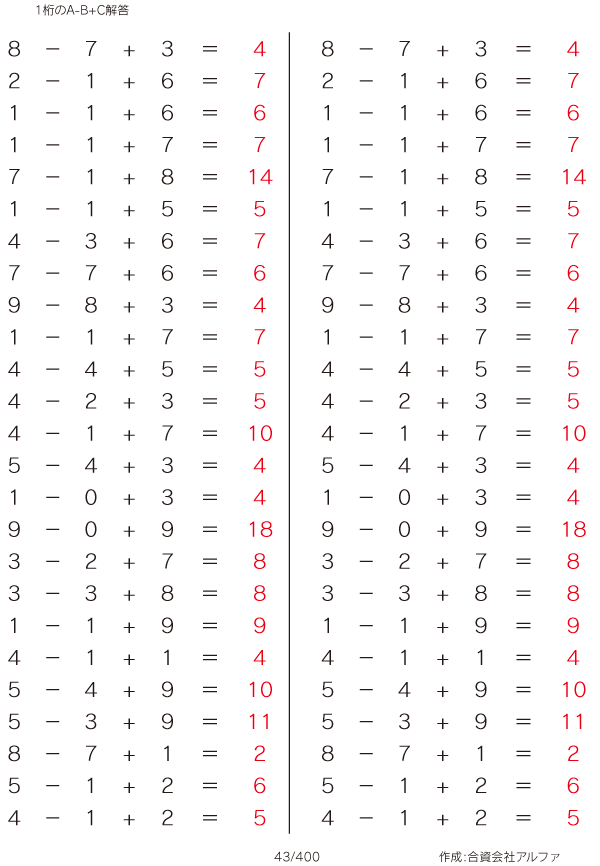 1桁のA-B+C解答

$8 - 7 + 3 = 4$
$2 - 1 + 6 = 7$
$1 - 1 + 6 = 6$
$1 - 1 + 7 = 7$
$7 - 1 + 8 = 14$
$1 - 1 + 5 = 5$
$4 - 3 + 6 = 7$
$7 - 7 + 6 = 6$
$9 - 8 + 3 = 4$
$1 - 1 + 7 = 7$
$4 - 4 + 5 = 5$
$4 - 2 + 3 = 5$
$4 - 1 + 7 = 10$
$5 - 4 + 3 = 4$
$1 - 0 + 3 = 4$
$9 - 0 + 9 = 18$
$3 - 2 + 7 = 8$
$3 - 3 + 8 = 8$
$1 - 1 + 9 = 9$
$4 - 1 + 1 = 4$
$5 - 4 + 9 = 10$
$5 - 3 + 9 = 11$
$8 - 7 + 1 = 2$
$5 - 1 + 2 = 6$
$4 - 1 + 2 = 5$

$8 - 7 + 3 = 4$
$2 - 1 + 6 = 7$
$1 - 1 + 6 = 6$
$1 - 1 + 7 = 7$
$7 - 1 + 8 = 14$
$1 - 1 + 5 = 5$
$4 - 3 + 6 = 7$
$7 - 7 + 6 = 6$
$9 - 8 + 3 = 4$
$1 - 1 + 7 = 7$
$4 - 4 + 5 = 5$
$4 - 2 + 3 = 5$
$4 - 1 + 7 = 10$
$5 - 4 + 3 = 4$
$1 - 0 + 3 = 4$
$9 - 0 + 9 = 18$
$3 - 2 + 7 = 8$
$3 - 3 + 8 = 8$
$1 - 1 + 9 = 9$
$4 - 1 + 1 = 4$
$5 - 4 + 9 = 10$
$5 - 3 + 9 = 11$
$8 - 7 + 1 = 2$
$5 - 1 + 2 = 6$
$4 - 1 + 2 = 5$

43/400

作成:合資会社アルファ